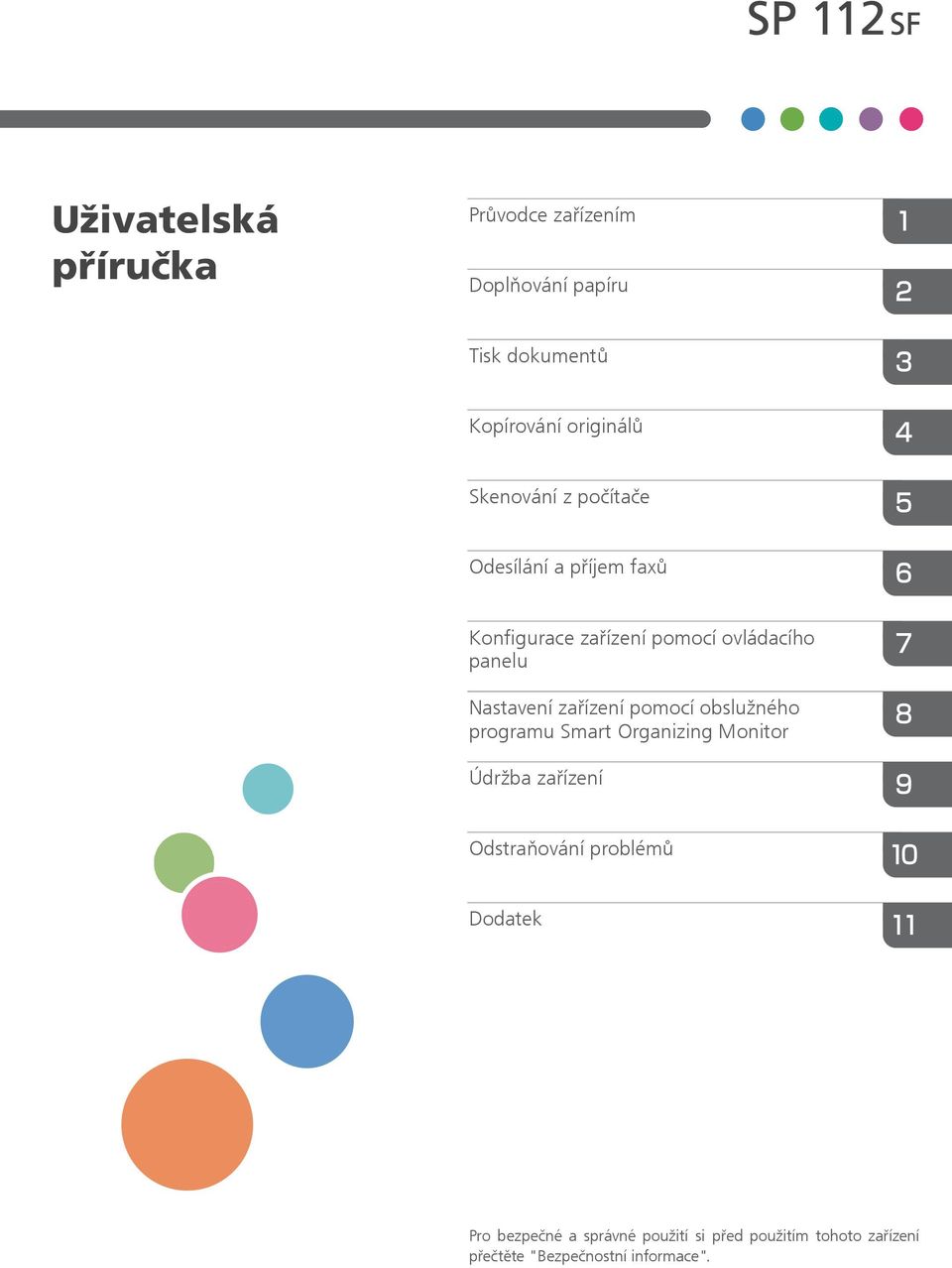 SP 112SF

Uživatelská příručka

Průvodce zařízením 1

Doplňování papíru 2

Tisk dokumentů 3

Kopírování originálů 4

Skenování z počítače 5

Odesílání a příjem faxů 6

Konfigurace zařízení pomocí ovládacího panelu 7

Nastavení zařízení pomocí obslužného programu Smart Organizing Monitor 8

Údržba zařízení 9

Odstraňování problémů 10

Dodatek 11

Pro bezpečné a správné použití si před použitím tohoto zařízení přečtěte "Bezpečnostní informace".